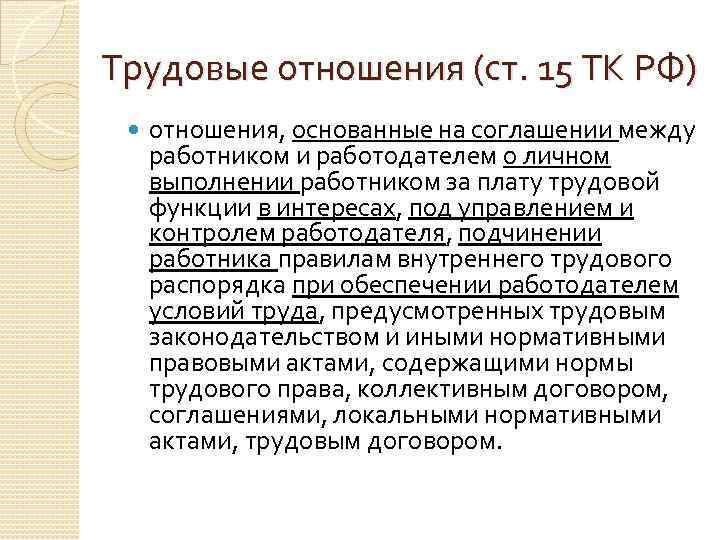 Трудовые отношения (ст. 15 ТК РФ)

отношения, основанные на соглашении между работником и работодателем о личном выполнении работником за плату трудовой функции в интересах, под управлением и контролем работодателя, подчинении работника правилам внутреннего трудового распорядка при обеспечении работодателем условий труда, предусмотренных трудовым законодательством и иными нормативными правовыми актами, содержащими нормы трудового права, коллективным договором, соглашениями, локальными нормативными актами, трудовым договором.